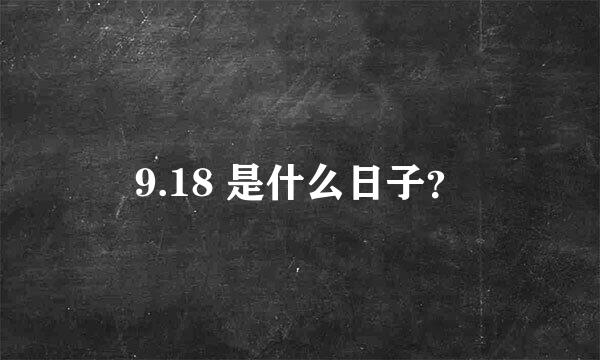 9.18 是什么日子?